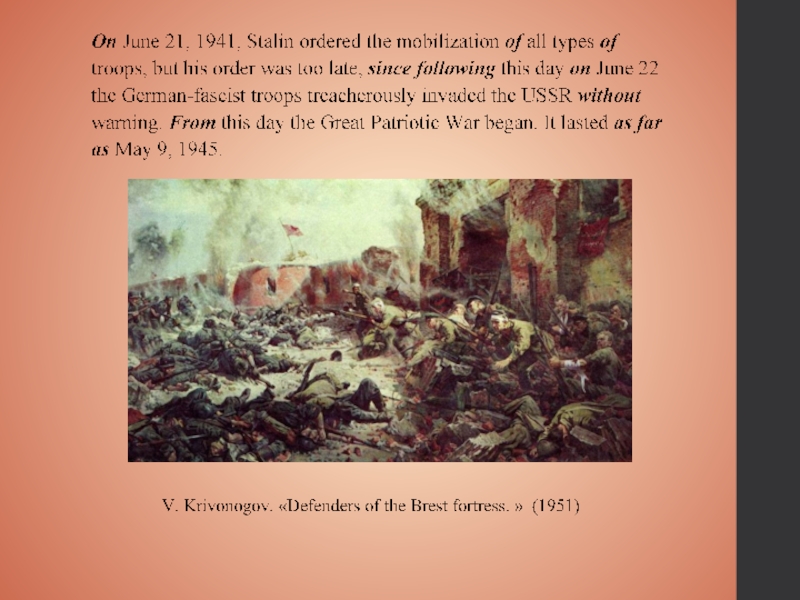 On June 21, 1941, Stalin ordered the mobilization of all types of troops, but his order was too late, since following this day on June 22 the German-fascist troops treacherously invaded the USSR without warning. From this day the Great Patriotic War began. It lasted as far as May 9, 1945.

V. Krivonogov. «Defenders of the Brest fortress. » (1951)